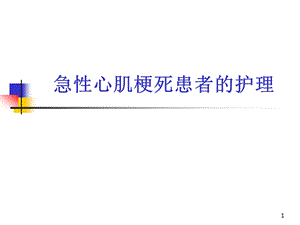 急性心肌梗死患者的护理

1